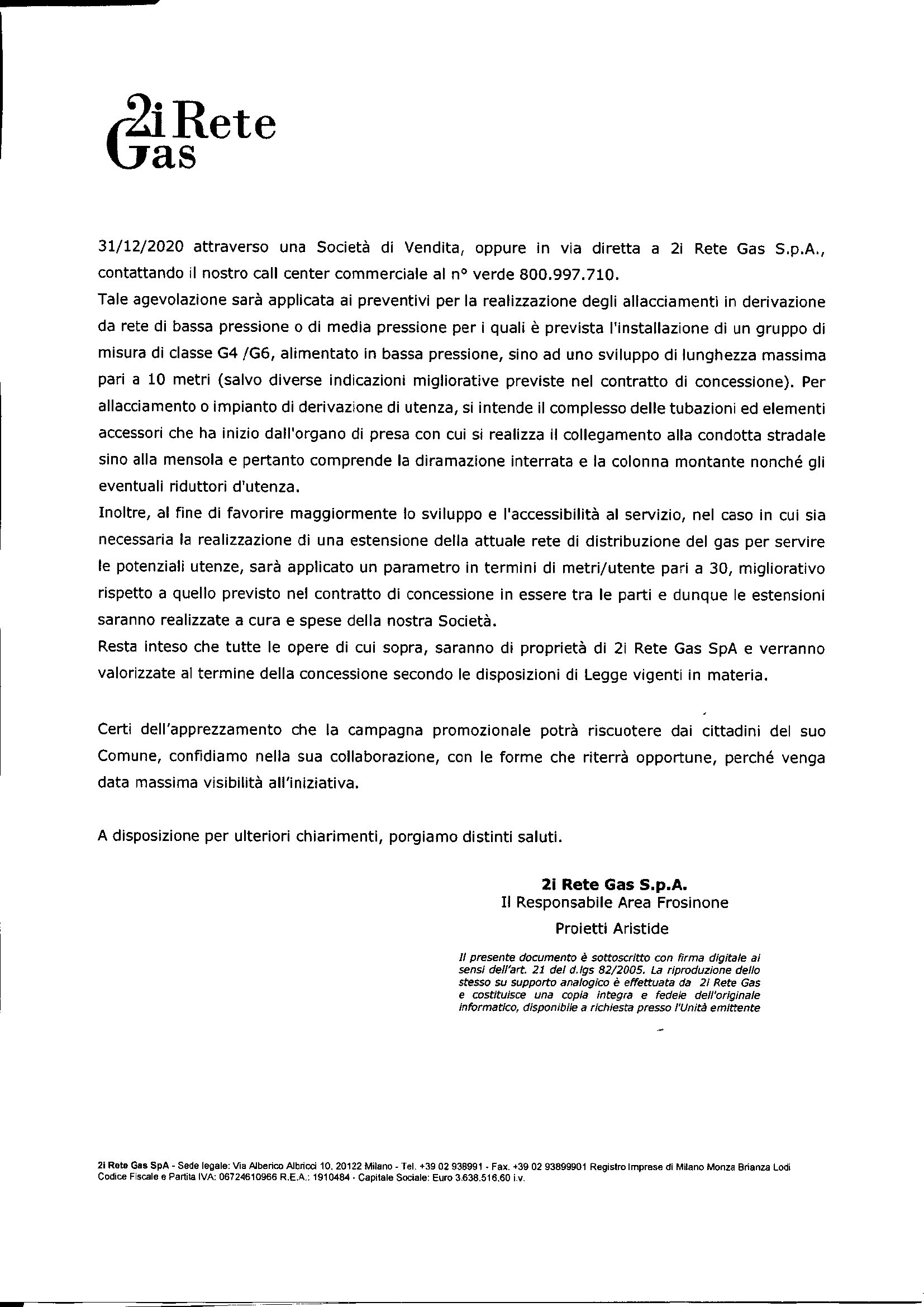 2i Rete Gas

31/12/2020 attraverso una Società di Vendita, oppure in via diretta a 2i Rete Gas S.p.A., contattando il nostro call center commerciale al n° verde 800.997.710.
Tale agevolazione sarà applicata ai preventivi per la realizzazione degli allacciamenti in derivazione da rete di bassa pressione o di media pressione per i quali è prevista l'installazione di un gruppo di misura di classe G4 /G6, alimentato in bassa pressione, sino ad uno sviluppo di lunghezza massima pari a 10 metri (salvo diverse indicazioni migliorative previste nel contratto di concessione). Per allacciamento o impianto di derivazione di utenza, si intende il complesso delle tubazioni ed elementi accessori che ha inizio dall'organo di presa con cui si realizza il collegamento alla condotta stradale sino alla mensola e pertanto comprende la diramazione interrata e la colonna montante nonché gli eventuali riduttori d'utenza.
Inoltre, al fine di favorire maggiormente lo sviluppo e l'accessibilità al servizio, nel caso in cui sia necessaria la realizzazione di una estensione della attuale rete di distribuzione del gas per servire le potenziali utenze, sarà applicato un parametro in termini di metri/utente pari a 30, migliorativo rispetto a quello previsto nel contratto di concessione in essere tra le parti e dunque le estensioni saranno realizzate a cura e spese della nostra Società.
Resta inteso che tutte le opere di cui sopra, saranno di proprietà di 2i Rete Gas SpA e verranno valorizzate al termine della concessione secondo le disposizioni di Legge vigenti in materia.

Certi dell'apprezzamento che la campagna promozionale potrà riscuotere dai cittadini del suo Comune, confidiamo nella sua collaborazione, con le forme che riterrà opportune, perché venga data massima visibilità all'iniziativa.

A disposizione per ulteriori chiarimenti, porgiamo distinti saluti.

2i Rete Gas S.p.A.
Il Responsabile Area Frosinone
Proietti Aristide

Il presente documento è sottoscritto con firma digitale ai sensi dell'art. 21 del d.lgs 82/2005. La riproduzione dello stesso su supporto analogico è effettuata da 2i Rete Gas e costituisce una copia integra e fedele dell'originale informatico, disponibile a richiesta presso l'Unità emittente

2i Rete Gas SpA - Sede legale: Via Alberico Albricci 10, 20122 Milano - Tel. +39 02 938991 - Fax. +39 02 93899901 Registro Imprese di Milano Monza Brianza Lodi Codice Fiscale e Partita IVA: 06724610966 R.E.A.: 1910484 - Capitale Sociale: Euro 3.638.516,60 i.v.